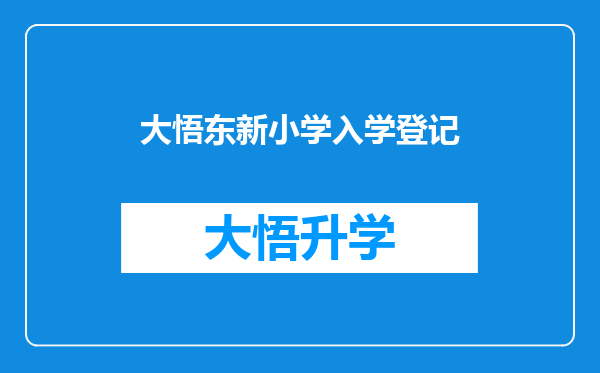 大悟东新小学入学登记

大悟升学